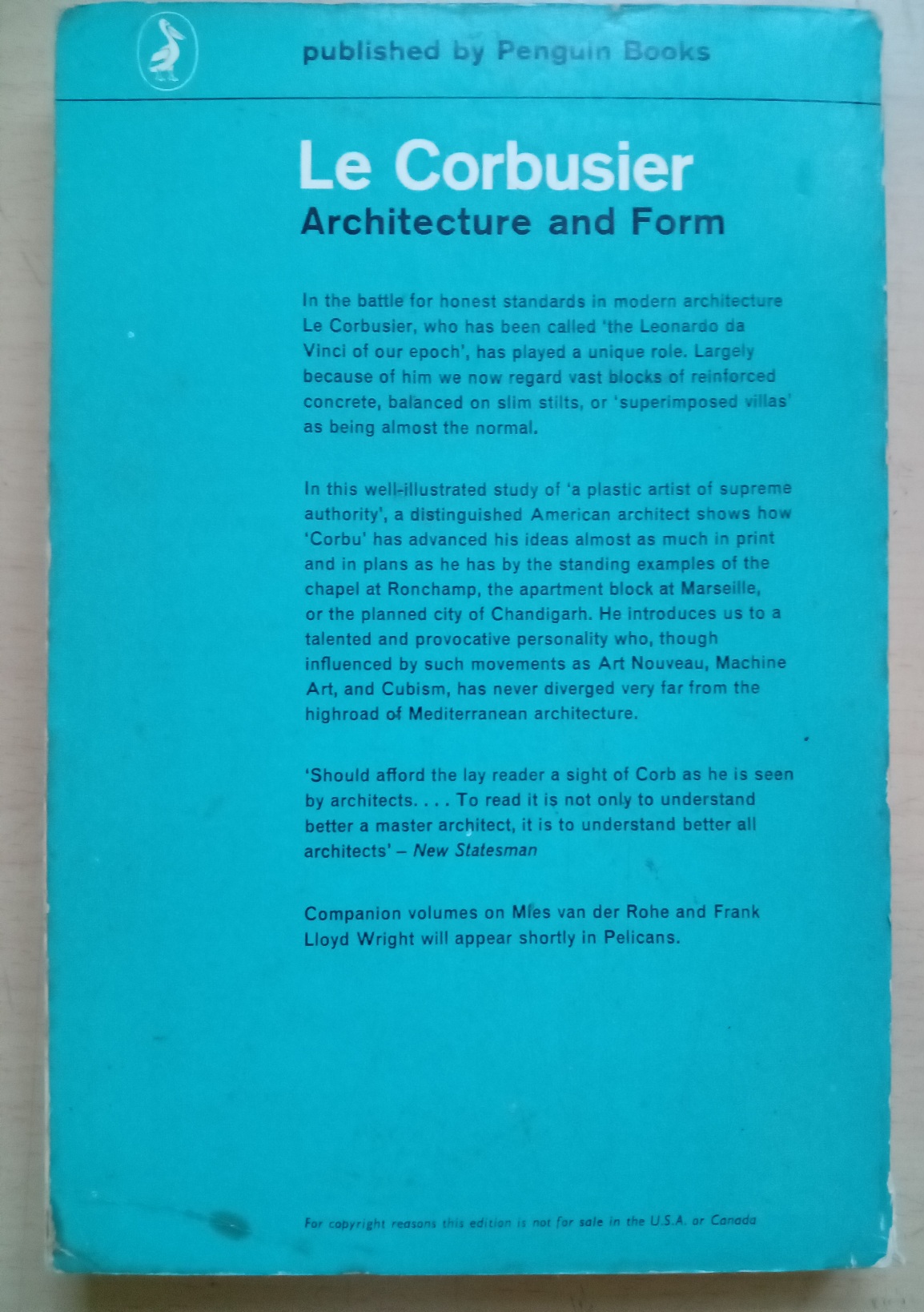 published by Penguin Books

Le Corbusier
Architecture and Form

In the battle for honest standards in modern architecture Le Corbusier, who has been called 'the Leonardo da Vinci of our epoch', has played a unique role. Largely because of him we now regard vast blocks of reinforced concrete, balanced on slim stilts, or 'superimposed villas' as being almost the normal.

In this well-illustrated study of 'a plastic artist of supreme authority', a distinguished American architect shows how 'Corbu' has advanced his ideas almost as much in print and in plans as he has by the standing examples of the chapel at Ronchamp, the apartment block at Marseille, or the planned city of Chandigarh. He introduces us to a talented and provocative personality who, though influenced by such movements as Art Nouveau, Machine Art, and Cubism, has never diverged very far from the highroad of Mediterranean architecture.

'Should afford the lay reader a sight of Corb as he is seen by architects. . . . To read it is not only to understand better a master architect, it is to understand better all architects' – New Statesman

Companion volumes on Mies van der Rohe and Frank Lloyd Wright will appear shortly in Pelicans.

For copyright reasons this edition is not for sale in the U.S.A. or Canada